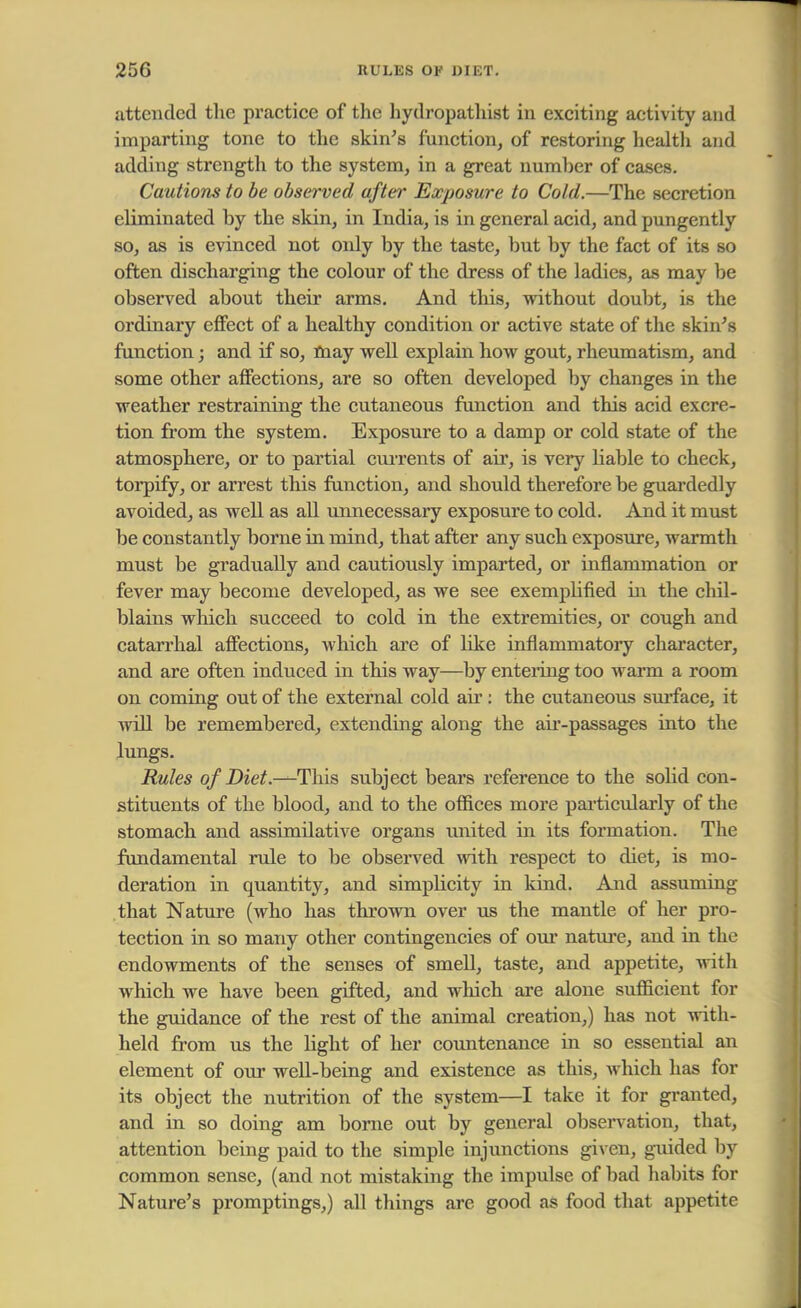 256 RULES OF DIET.

attended the practice of the hydropathist in exciting activity and imparting tone to the skin's function, of restoring health and adding strength to the system, in a great number of cases.

Cautions to be observed after Exposure to Cold.—The secretion eliminated by the skin, in India, is in general acid, and pungently so, as is evinced not only by the taste, but by the fact of its so often discharging the colour of the dress of the ladies, as may be observed about their arms. And this, without doubt, is the ordinary effect of a healthy condition or active state of the skin's function; and if so, may well explain how gout, rheumatism, and some other affections, are so often developed by changes in the weather restraining the cutaneous function and this acid excretion from the system. Exposure to a damp or cold state of the atmosphere, or to partial currents of air, is very liable to check, torpify, or arrest this function, and should therefore be guardedly avoided, as well as all unnecessary exposure to cold. And it must be constantly borne in mind, that after any such exposure, warmth must be gradually and cautiously imparted, or inflammation or fever may become developed, as we see exemplified in the chilblains which succeed to cold in the extremities, or cough and catarrhal affections, which are of like inflammatory character, and are often induced in this way—by entering too warm a room on coming out of the external cold air: the cutaneous surface, it will be remembered, extending along the air-passages into the lungs.

Rules of Diet.—This subject bears reference to the solid constituents of the blood, and to the offices more particularly of the stomach and assimilative organs united in its formation. The fundamental rule to be observed with respect to diet, is moderation in quantity, and simplicity in kind. And assuming that Nature (who has thrown over us the mantle of her protection in so many other contingencies of our nature, and in the endowments of the senses of smell, taste, and appetite, with which we have been gifted, and which are alone sufficient for the guidance of the rest of the animal creation,) has not withheld from us the light of her countenance in so essential an element of our well-being and existence as this, which has for its object the nutrition of the system—I take it for granted, and in so doing am borne out by general observation, that, attention being paid to the simple injunctions given, guided by common sense, (and not mistaking the impulse of bad habits for Nature's promptings,) all things are good as food that appetite